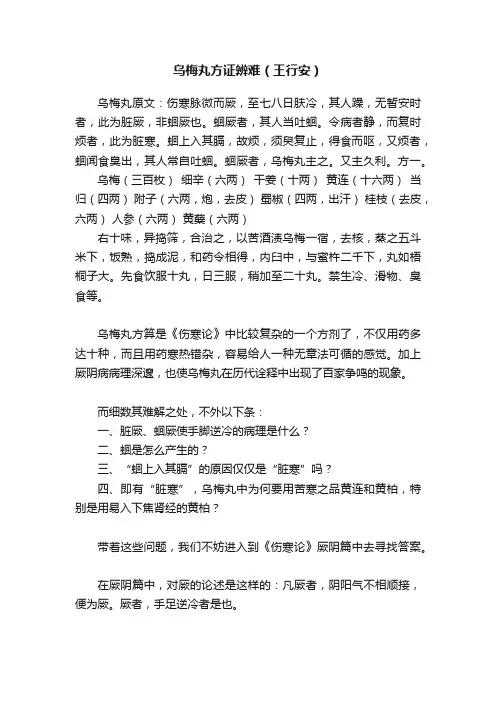 乌梅丸方证辨难（王行安）

乌梅丸原文：伤寒脉微而厥，至七八日肤冷，其人躁，无暂安时者，此为脏厥，非蛔厥也。蛔厥者，其人当吐蛔。令病者静，而复时烦者，此为脏寒。蛔上入其膈，故烦，须臾复止，得食而呕，又烦者，蛔闻食臭出，其人常自吐蛔。蛔厥者，乌梅丸主之。又主久利。方一。

乌梅（三百枚） 细辛（六两） 干姜（十两） 黄连（十六两） 当归（四两） 附子（六两，炮，去皮） 蜀椒（四两，出汗） 桂枝（去皮，六两） 人参（六两） 黄蘖（六两）

右十味，异捣筛，合治之，以苦酒渍乌梅一宿，去核，蒸之五斗米下，饭熟，捣成泥，和药令相得，内臼中，与蜜杵二千下，丸如梧桐子大。先食饮服十丸，日三服，稍加至二十丸。禁生冷、滑物、臭食等。

乌梅丸方算是《伤寒论》中比较复杂的一个方剂了，不仅用药多达十种，而且用药寒热错杂，容易给人一种无章法可循的感觉。加上厥阴病病理深邃，也使乌梅丸在历代诠释中出现了百家争鸣的现象。

而细数其难解之处，不外以下条：

一、脏厥、蛔厥使手脚逆冷的病理是什么？

二、蛔是怎么产生的？

三、“蛔上入其膈”的原因仅仅是“脏寒”吗？

四、即有“脏寒”，乌梅丸中为何要用苦寒之品黄连和黄柏，特别是用易入下焦肾经的黄柏？

带着这些问题，我们不妨进入到《伤寒论》厥阴篇中去寻找答案。

在厥阴篇中，对厥的论述是这样的：凡厥者，阴阳气不相顺接，便为厥。厥者，手足逆冷者是也。